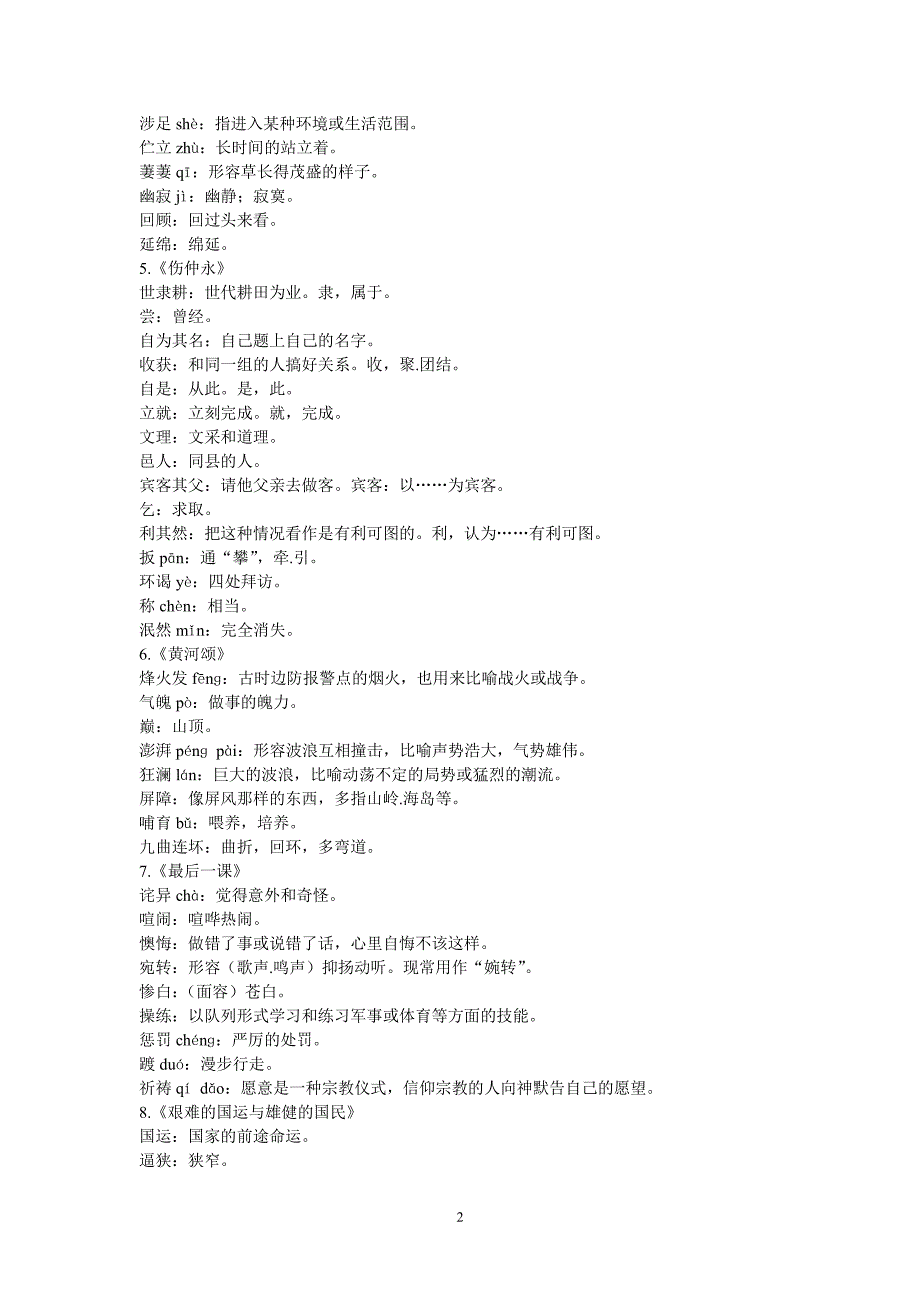 涉足 shè：指进入某种环境或生活范围。
伫立 zhù：长时间的站立着。
萋萋 qī：形容草长得茂盛的样子。
幽寂 jì：幽静；寂寞。
回顾：回过头来看。
延绵：绵延。
5.《伤仲永》
世隶耕：世代耕田为业。隶，属于。
尝：曾经。
自为其名：自己题上自己的名字。
收获：和同一组的人搞好关系。收，聚.团结。
自是：从此。是，此。
立就：立刻完成。就，完成。
文理：文采和道理。
邑人：同县的人。
宾客其父：请他父亲去做客。宾客：以……为宾客。
乞：求取。
利其然：把这种情况看作是有利可图的。利，认为……有利可图。
扳 pān：通“攀”，牵.引。
环谒 yè：四处拜访。
称 chèn：相当。
泯然 mǐn：完全消失。
6.《黄河颂》
烽火发 fēng：古时边防报警点的烟火，也用来比喻战火或战争。
气魄 pò：做事的魄力。
巅：山顶。
澎湃 péng pài：形容波浪互相撞击，比喻声势浩大，气势雄伟。
狂澜 lán：巨大的波浪，比喻动荡不定的局势或猛烈的潮流。
屏障：像屏风那样的东西，多指山岭.海岛等。
哺育 bǔ：喂养，培养。
九曲连环：曲折，回环，多弯道。
7.《最后一课》
诧异 chà：觉得意外和奇怪。
喧闹：喧哗热闹。
懊悔：做错了事或说错了话，心里自悔不该这样。
宛转：形容（歌声.鸣声）抑扬动听。现常用作“婉转”。
惨白：（面容）苍白。
操练：以队列形式学习和练习军事或体育等方面的技能。
惩罚 chéng：严厉的处罚。
踱 duó：漫步行走。
祈祷 qí dǎo：愿意是一种宗教仪式，信仰宗教的人向神默告自己的愿望。
8.《艰难的国运与雄健的国民》
国运：国家的前途命运。
逼狭：狭窄。

2